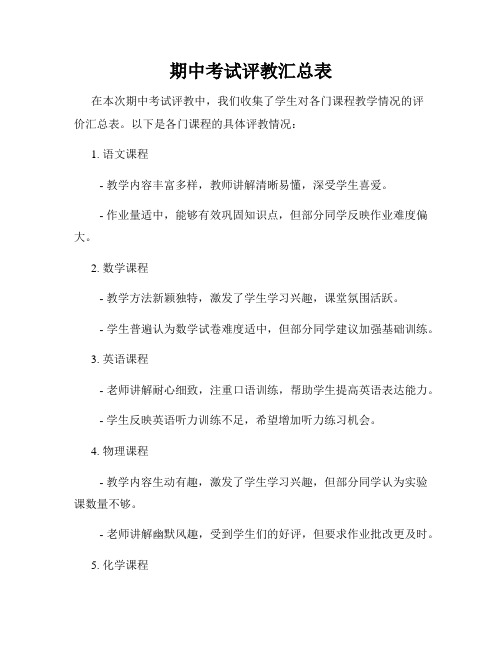 期中考试评教汇总表

在本次期中考试评教中，我们收集了学生对各门课程教学情况的评价汇总表。以下是各门课程的具体评教情况：

1. 语文课程

- 教学内容丰富多样，教师讲解清晰易懂，深受学生喜爱。

- 作业量适中，能够有效巩固知识点，但部分同学反映作业难度偏大。

2. 数学课程

- 教学方法新颖独特，激发了学生学习兴趣，课堂氛围活跃。

- 学生普遍认为数学试卷难度适中，但部分同学建议加强基础训练。

3. 英语课程

- 老师讲解耐心细致，注重口语训练，帮助学生提高英语表达能力。

- 学生反映英语听力训练不足，希望增加听力练习机会。

4. 物理课程

- 教学内容生动有趣，激发了学生学习兴趣，但部分同学认为实验课数量不够。

- 老师讲解幽默风趣，受到学生们的好评，但要求作业批改更及时。

5. 化学课程